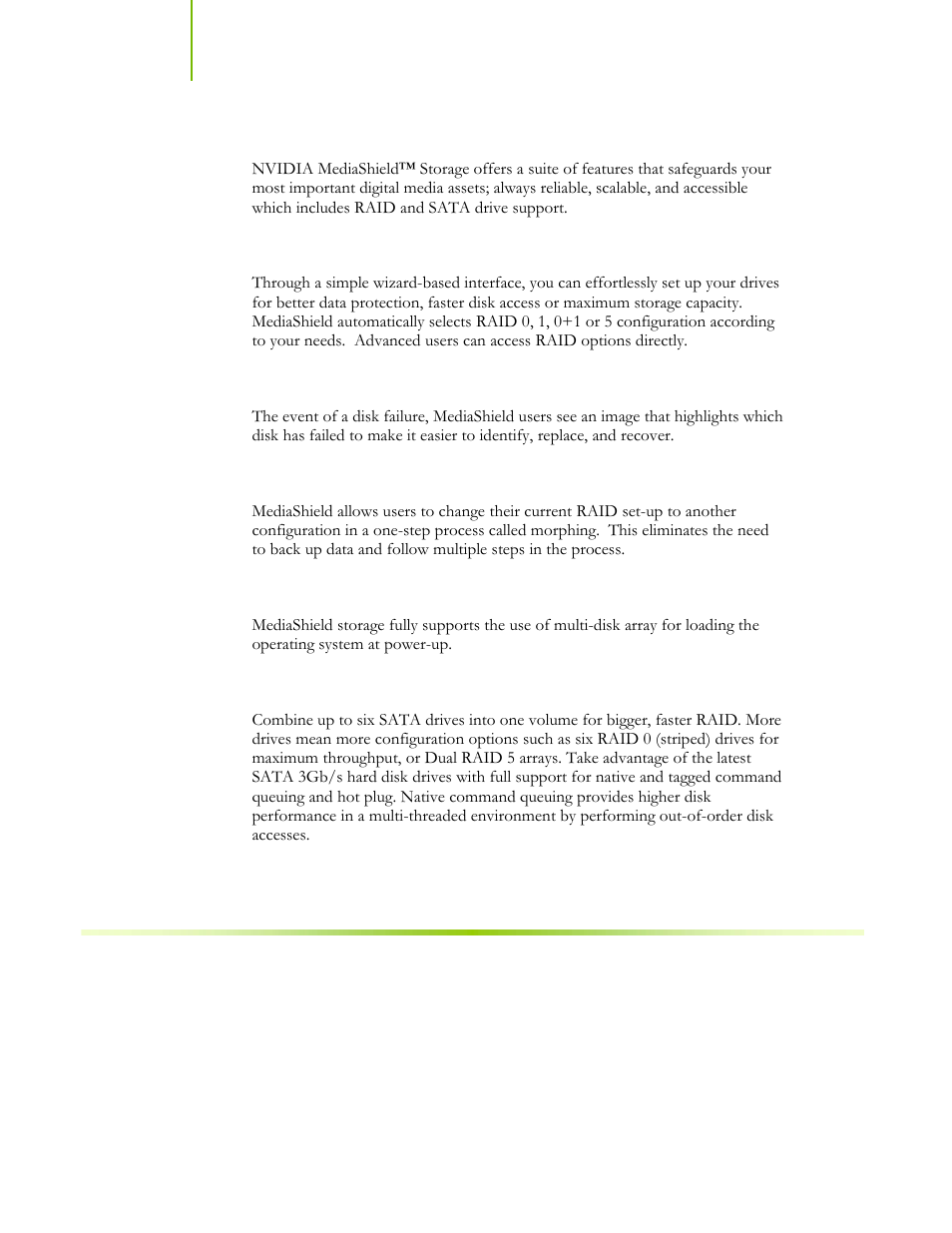 NVIDIA MediaShield™ Storage offers a suite of features that safeguards your most important digital media assets; always reliable, scalable, and accessible which includes RAID and SATA drive support.

Through a simple wizard-based interface, you can effortlessly set up your drives for better data protection, faster disk access or maximum storage capacity. MediaShield automatically selects RAID 0, 1, 0+1 or 5 configuration according to your needs. Advanced users can access RAID options directly.

The event of a disk failure, MediaShield users see an image that highlights which disk has failed to make it easier to identify, replace, and recover.

MediaShield allows users to change their current RAID set-up to another configuration in a one-step process called morphing. This eliminates the need to back up data and follow multiple steps in the process.

MediaShield storage fully supports the use of multi-disk array for loading the operating system at power-up.

Combine up to six SATA drives into one volume for bigger, faster RAID. More drives mean more configuration options such as six RAID 0 (striped) drives for maximum throughput, or Dual RAID 5 arrays. Take advantage of the latest SATA 3Gb/s hard disk drives with full support for native and tagged command queuing and hot plug. Native command queuing provides higher disk performance in a multi-threaded environment by performing out-of-order disk accesses.